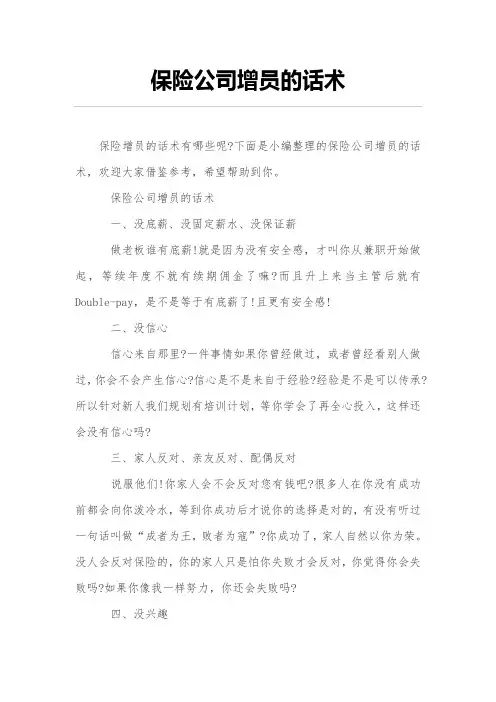 保险公司增员的话术

保险增员的话术有哪些呢?下面是小编整理的保险公司增员的话术，欢迎大家借鉴参考，希望帮助到你。

保险公司增员的话术

一、没底薪、没固定薪水、没保证薪

做老板谁有底薪!就是因为没有安全感，才叫你从兼职开始做起，等续年度不就有续期佣金了嘛?而且升上来当主管后就有Double-pay，是不是等于有底薪了!且更有安全感!

二、没信心

信心来自那里?一件事情如果你曾经做过，或者曾经看别人做过，你会不会产生信心?信心是不是来自于经验?经验是不是可以传承?所以针对新人我们规划有培训计划，等你学会了再全心投入，这样还会没有信心吗?

三、家人反对、亲友反对、配偶反对

说服他们!你家人会不会反对您有钱吧?很多人在你没有成功前都会向你泼冷水，等到你成功后才说你的选择是对的，有没有听过一句话叫做“成者为王，败者为寇”?你成功了，家人自然以你为荣。没人会反对保险的，你的家人只是怕你失败才会反对，你觉得你会失败吗?如果你像我一样努力，你还会失败吗?

四、没兴趣